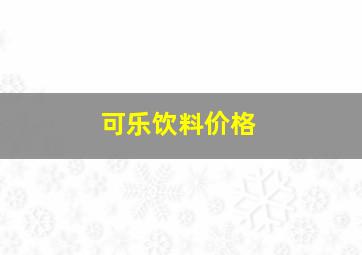 可乐饮料价格